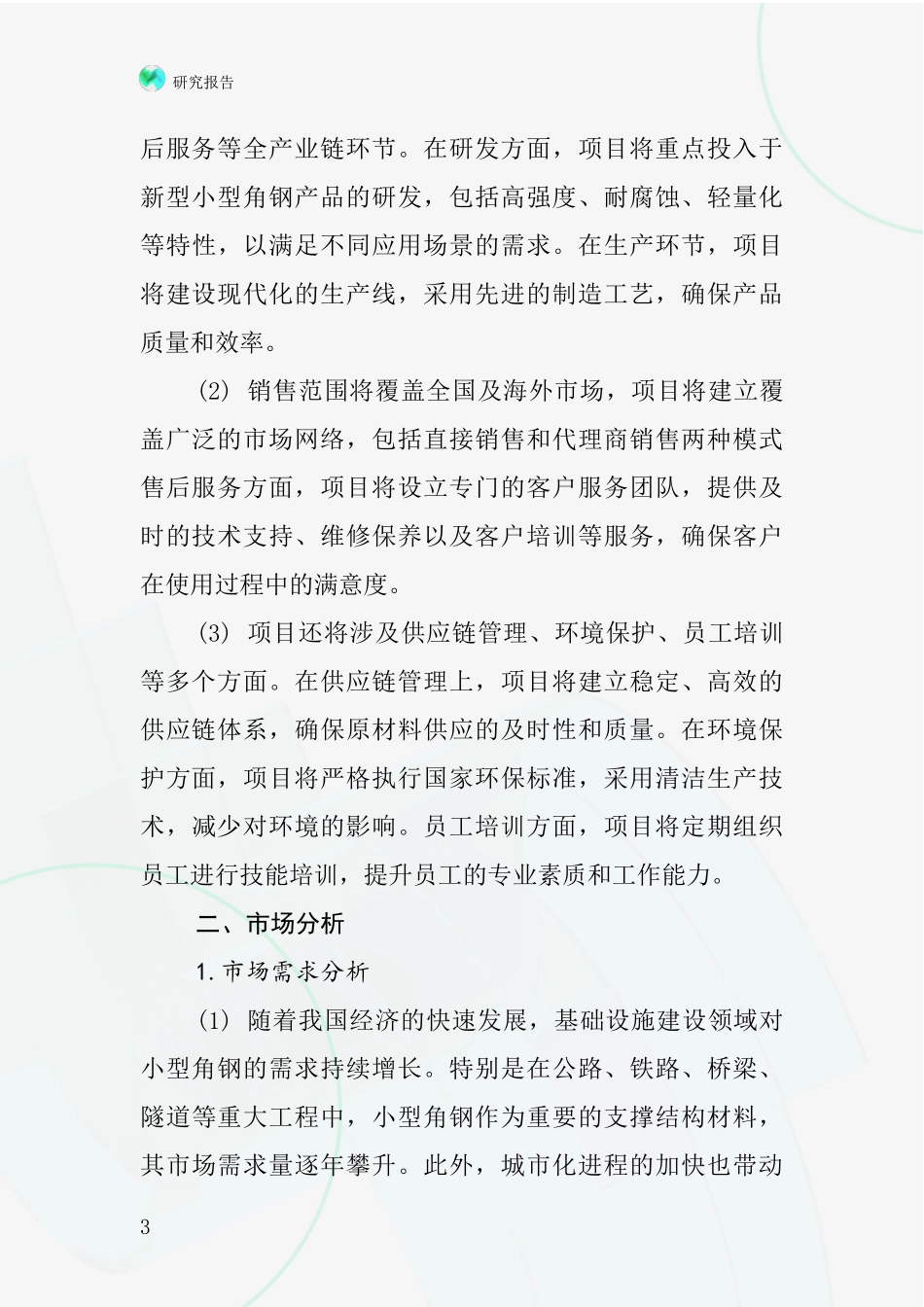 研究报告

后服务等全产业链环节。在研发方面，项目将重点投入于新型小型角钢产品的研发，包括高强度、耐腐蚀、轻量化等特性，以满足不同应用场景的需求。在生产环节，项目将建设现代化的生产线，采用先进的制造工艺，确保产品质量和效率。

(2) 销售范围将覆盖全国及海外市场，项目将建立覆盖广泛的市场网络，包括直接销售和代理商销售两种模式售后服务方面，项目将设立专门的客户服务团队，提供及时的技术支持、维修保养以及客户培训等服务，确保客户在使用过程中的满意度。

(3) 项目还将涉及供应链管理、环境保护、员工培训等多个方面。在供应链管理上，项目将建立稳定、高效的供应链体系，确保原材料供应的及时性和质量。在环境保护方面，项目将严格执行国家环保标准，采用清洁生产技术，减少对环境的影响。员工培训方面，项目将定期组织员工进行技能培训，提升员工的专业素质和工作能力。

二、市场分析

1.市场需求分析

(1) 随着我国经济的快速发展，基础设施建设领域对小型角钢的需求持续增长。特别是在公路、铁路、桥梁、隧道等重大工程中，小型角钢作为重要的支撑结构材料，其市场需求量逐年攀升。此外，城市化进程的加快也带动

3